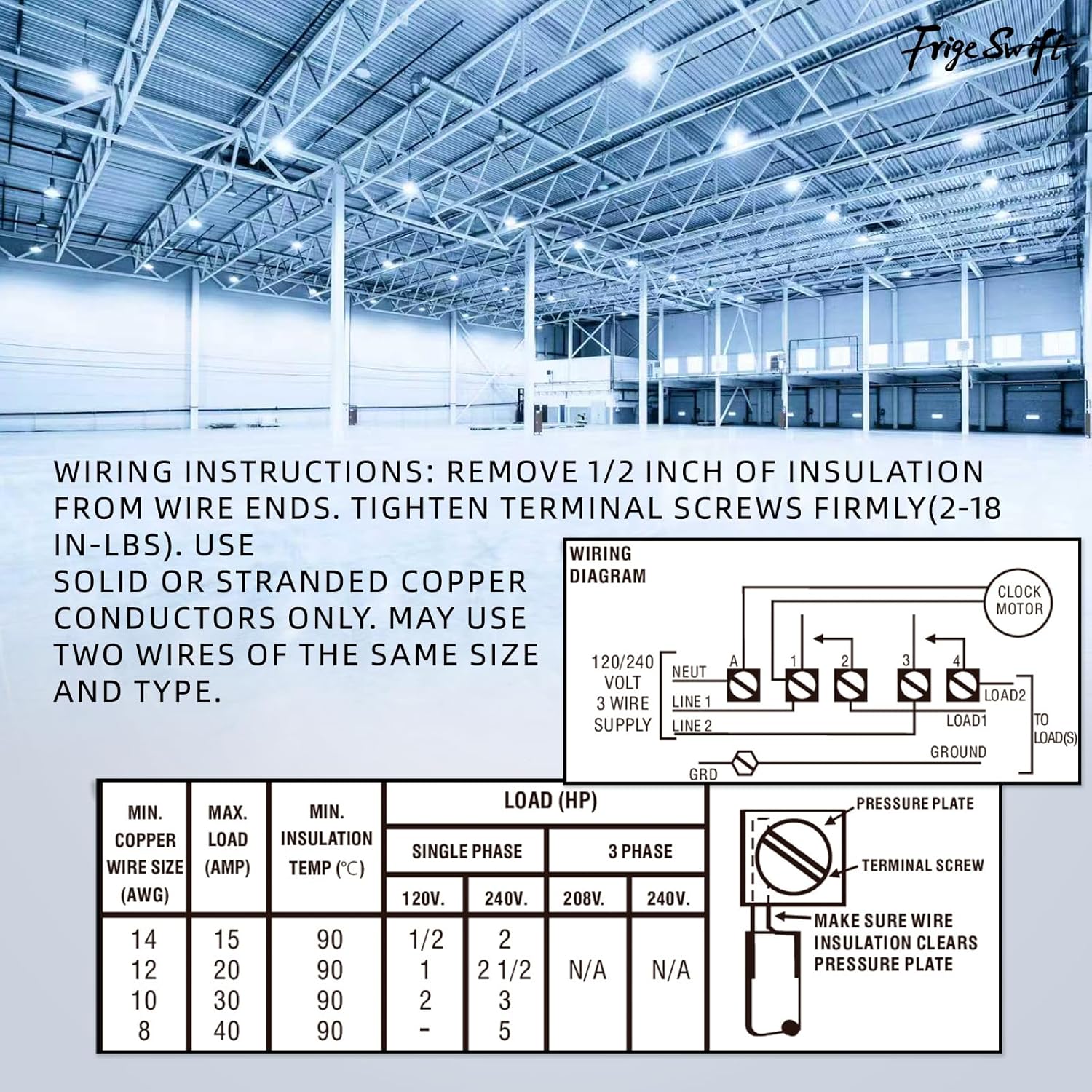 Frige Swift

WIRING INSTRUCTIONS: REMOVE 1/2 INCH OF INSULATION FROM WIRE ENDS. TIGHTEN TERMINAL SCREWS FIRMLY(2-18 IN-LBS). USE SOLID OR STRANDED COPPER CONDUCTORS ONLY. MAY USE TWO WIRES OF THE SAME SIZE AND TYPE.

WIRING DIAGRAM

CLOCK MOTOR

120/240 VOLT 3 WIRE SUPPLY

NEUT
LINE 1
LINE 2
A
1
2
3
4
LOAD2
LOAD1
TO LOAD(S)
GROUND
GRD

| MIN. COPPER WIRE SIZE (AWG) | MAX. LOAD (AMP) | MIN. INSULATION TEMP (℃) | LOAD (HP) SINGLE PHASE 120V. | LOAD (HP) SINGLE PHASE 240V. | LOAD (HP) 3 PHASE 208V. | LOAD (HP) 3 PHASE 240V. |
|---|---|---|---|---|---|---|
| 14 | 15 | 90 | 1/2 | 2 | N/A | N/A |
| 12 | 20 | 90 | 1 | 2 1/2 | | |
| 10 | 30 | 90 | 2 | 3 | | |
| 8 | 40 | 90 | - | 5 | | |

PRESSURE PLATE
TERMINAL SCREW
MAKE SURE WIRE INSULATION CLEARS PRESSURE PLATE